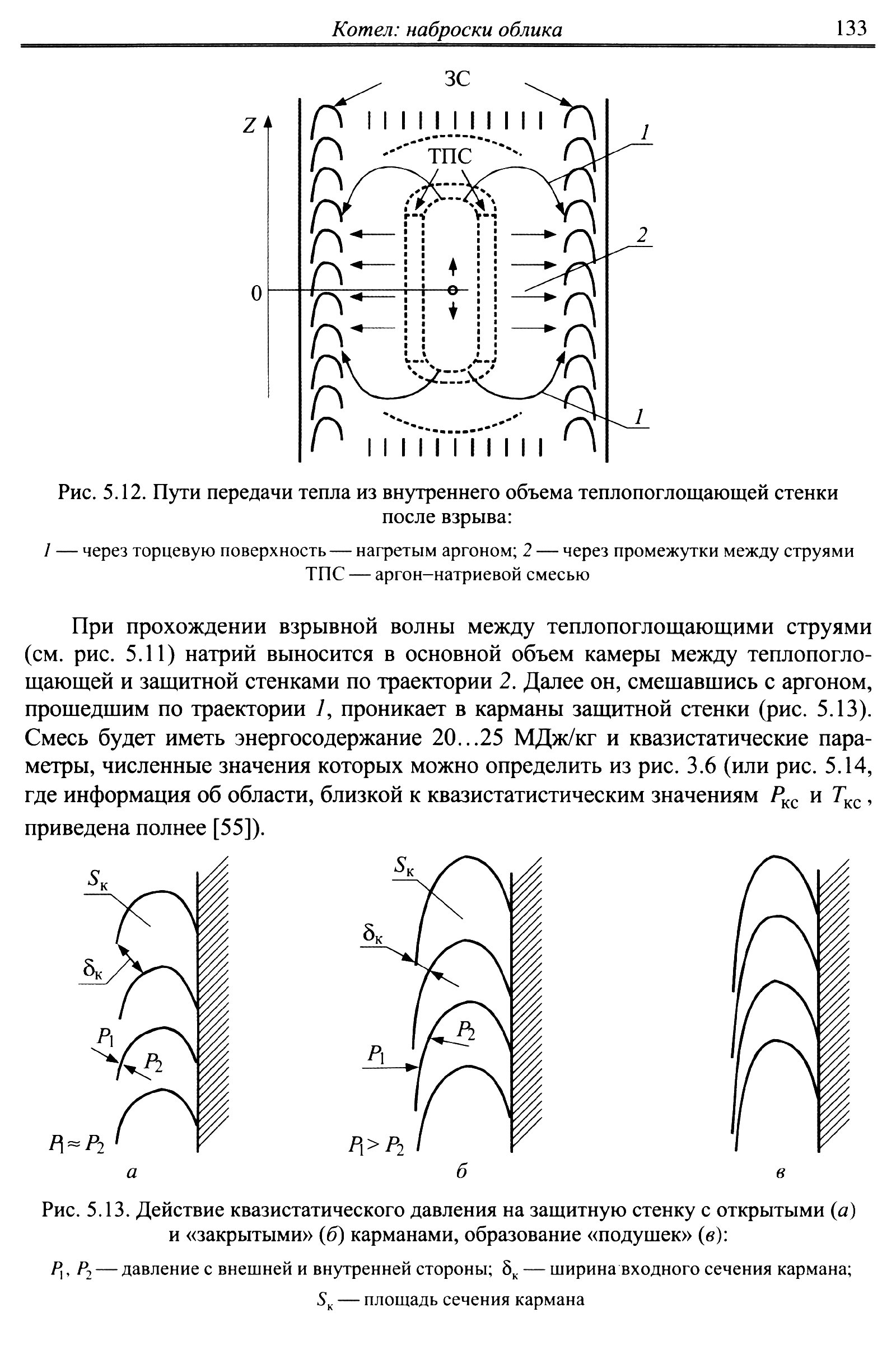 Котел: наброски облика

133

ЗС

Z

ТПС

1

2

0

1

Рис. 5.12. Пути передачи тепла из внутреннего объема теплопоглощающей стенки после взрыва:

1 — через торцевую поверхность — нагретым аргоном; 2 — через промежутки между струями ТПС — аргон–натриевой смесью

При прохождении взрывной волны между теплопоглощающими струями (см. рис. 5.11) натрий выносится в основной объем камеры между теплопоглощающей и защитной стенками по траектории 2. Далее он, смешавшись с аргоном, прошедшим по траектории 1, проникает в карманы защитной стенки (рис. 5.13). Смесь будет иметь энергосодержание 20…25 МДж/кг и квазистатические параметры, численные значения которых можно определить из рис. 3.6 (или рис. 5.14, где информация об области, близкой к квазистатистическим значениям $P_{кс}$ и $T_{кс}$, приведена полнее [55]).

$S_к$

$\delta_к$

$P_1$

$P_2$

$P_1 \approx P_2$

а

$S_к$

$\delta_к$

$P_2$

$P_1$

$P_1 > P_2$

б

в

Рис. 5.13. Действие квазистатического давления на защитную стенку с открытыми (а) и «закрытыми» (б) карманами, образование «подушек» (в):

$P_1$, $P_2$ — давление с внешней и внутренней стороны; $\delta_к$ — ширина входного сечения кармана; $S_к$ — площадь сечения кармана